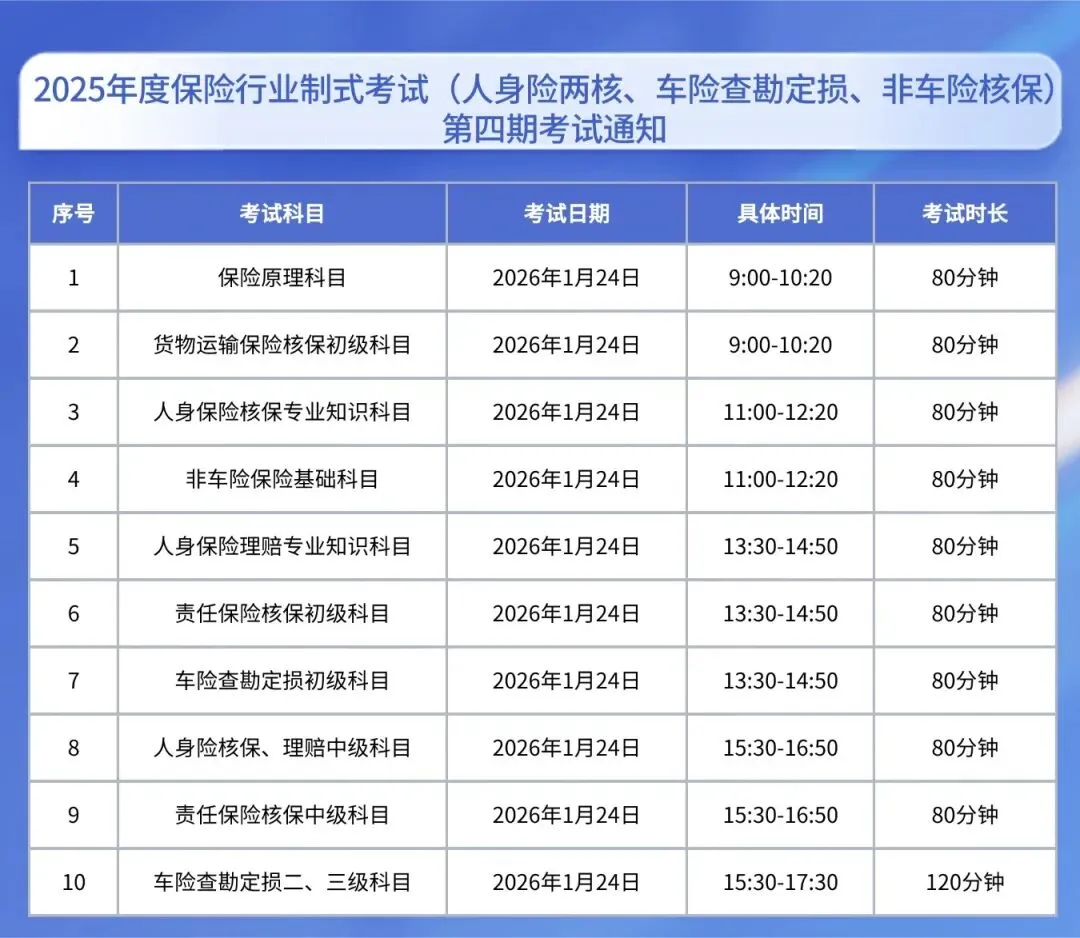 2025年度保险行业制式考试（人身险两核、车险查勘定损、非车险核保）
第四期考试通知

| 序号 | 考试科目 | 考试日期 | 具体时间 | 考试时长 |
|---|---|---|---|---|
| 1 | 保险原理科目 | 2026年1月24日 | 9:00-10:20 | 80分钟 |
| 2 | 货物运输保险核保初级科目 | 2026年1月24日 | 9:00-10:20 | 80分钟 |
| 3 | 人身保险核保专业知识科目 | 2026年1月24日 | 11:00-12:20 | 80分钟 |
| 4 | 非车险保险基础科目 | 2026年1月24日 | 11:00-12:20 | 80分钟 |
| 5 | 人身保险理赔专业知识科目 | 2026年1月24日 | 13:30-14:50 | 80分钟 |
| 6 | 责任保险核保初级科目 | 2026年1月24日 | 13:30-14:50 | 80分钟 |
| 7 | 车险查勘定损初级科目 | 2026年1月24日 | 13:30-14:50 | 80分钟 |
| 8 | 人身险核保、理赔中级科目 | 2026年1月24日 | 15:30-16:50 | 80分钟 |
| 9 | 责任保险核保中级科目 | 2026年1月24日 | 15:30-16:50 | 80分钟 |
| 10 | 车险查勘定损二、三级科目 | 2026年1月24日 | 15:30-17:30 | 120分钟 |